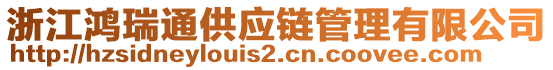 浙江鸿瑞通供应链管理有限公司
http://hzsidneylouis2.cn.coovee.com